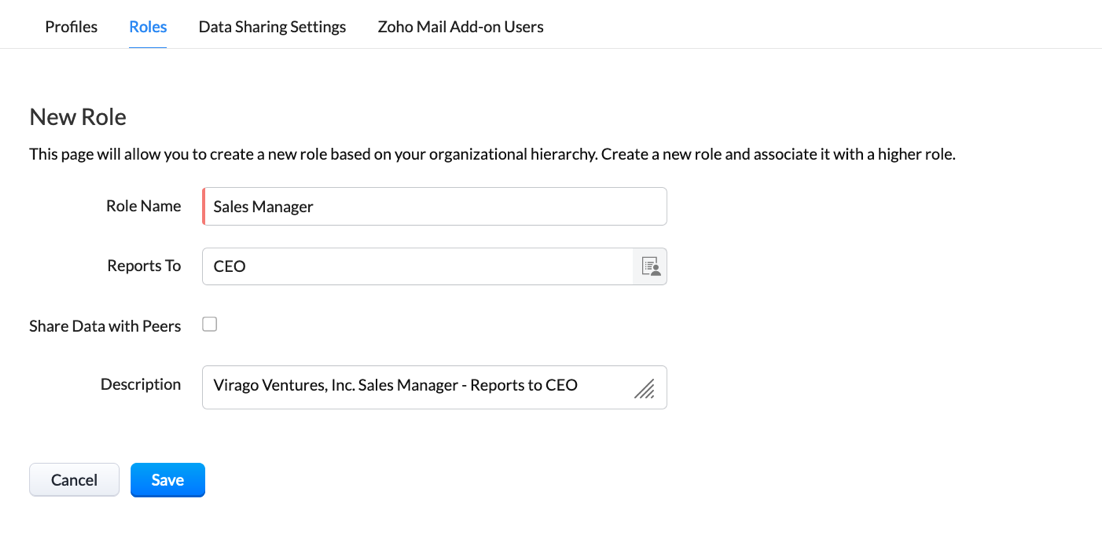 Profiles Roles Data Sharing Settings Zoho Mail Add-on Users

New Role

This page will allow you to create a new role based on your organizational hierarchy. Create a new role and associate it with a higher role.

Role Name Sales Manager

Reports To CEO

Share Data with Peers

Description Virago Ventures, Inc. Sales Manager - Reports to CEO

Cancel Save